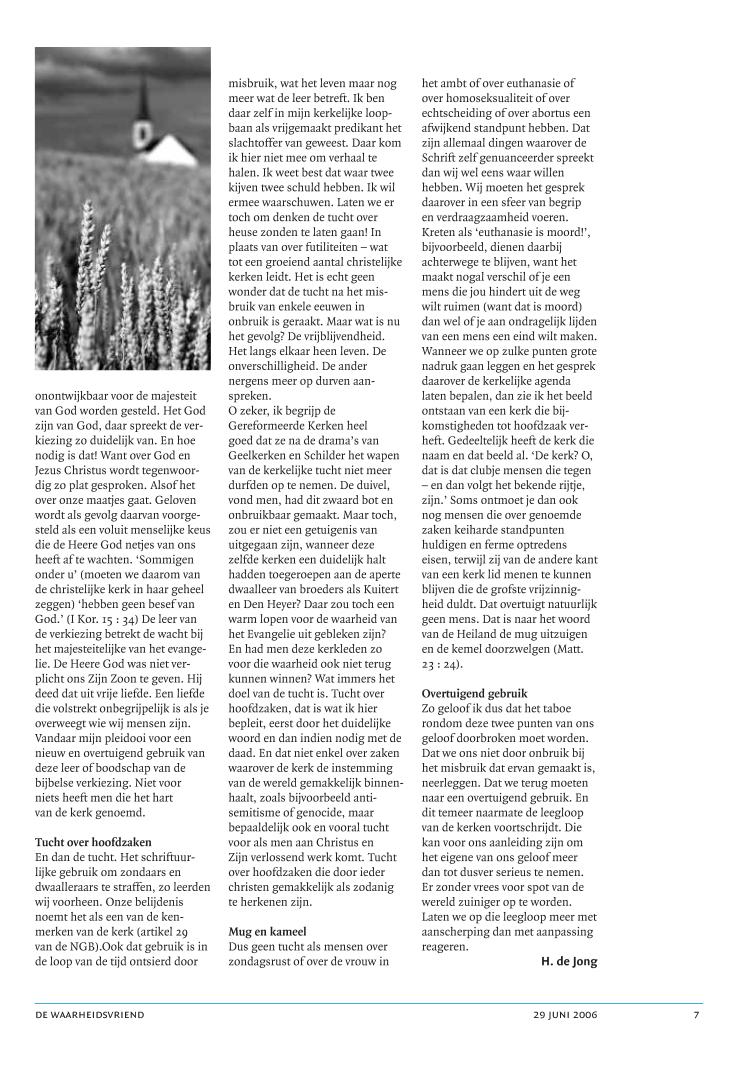 onontwijkbaar voor de majesteit van God worden gesteld. Het God zijn van God, daar spreekt de verkiezing zo duidelijk van. En hoe nodig is dat! Want over God en Jezus Christus wordt tegenwoordig zo plat gesproken. Alsof het over onze maatjes gaat. Geloven wordt als gevolg daarvan voorgesteld als een voluit menselijke keus die de Heere God netjes van ons heeft af te wachten. 'Sommigen onder u' (moeten we daarom van de christelijke kerk in haar geheel zeggen) 'hebben geen besef van God.' (I Kor. 15 : 34) De leer van de verkiezing betrekt de wacht bij het majesteitelijke van het evangelie. De Heere God was niet verplicht ons Zijn Zoon te geven. Hij deed dat uit vrije liefde. Een liefde die volstrekt onbegrijpelijk is als je overweegt wie wij mensen zijn. Vandaar mijn pleidooi voor een nieuw en overtuigend gebruik van deze leer of boodschap van de bijbelse verkiezing. Niet voor niets heeft men die het hart van de kerk genoemd.

Tucht over hoofdzaken
En dan de tucht. Het schriftuurlijke gebruik om zondaars en dwaalleraars te straffen, zo leerden wij voorheen. Onze belijdenis noemt het als een van de kenmerken van de kerk (artikel 29 van de NGB).Ook dat gebruik is in de loop van de tijd ontsierd door misbruik, wat het leven maar nog meer wat de leer betreft. Ik ben daar zelf in mijn kerkelijke loopbaan als vrijgemaakt predikant het slachtoffer van geweest. Daar kom ik hier niet mee om verhaal te halen. Ik weet best dat waar twee kijven twee schuld hebben. Ik wil ermee waarschuwen. Laten we er toch om denken de tucht over heuse zonden te laten gaan! In plaats van over futiliteiten – wat tot een groeiend aantal christelijke kerken leidt. Het is echt geen wonder dat de tucht na het misbruik van enkele eeuwen in onbruik is geraakt. Maar wat is nu het gevolg? De vrijblijvendheid. Het langs elkaar heen leven. De onverschilligheid. De ander nergens meer op durven aanspreken.
O zeker, ik begrijp de Gereformeerde Kerken heel goed dat ze na de drama's van Geelkerken en Schilder het wapen van de kerkelijke tucht niet meer durfden op te nemen. De duivel, vond men, had dit zwaard bot en onbruikbaar gemaakt. Maar toch, zou er niet een getuigenis van uitgegaan zijn, wanneer deze zelfde kerken een duidelijk halt hadden toegeroepen aan de aperte dwaalleer van broeders als Kuitert en Den Heyer? Daar zou toch een warm lopen voor de waarheid van het Evangelie uit gebleken zijn? En had men deze kerkleden zo voor die waarheid ook niet terug kunnen winnen? Wat immers het doel van de tucht is. Tucht over hoofdzaken, dat is wat ik hier bepleit, eerst door het duidelijke woord en dan indien nodig met de daad. En dat niet enkel over zaken waarover de kerk de instemming van de wereld gemakkelijk binnenhaalt, zoals bijvoorbeeld antisemitisme of genocide, maar bepaaldelijk ook en vooral tucht voor als men aan Christus en Zijn verlossend werk komt. Tucht over hoofdzaken die door ieder christen gemakkelijk als zodanig te herkenen zijn.

Mug en kameel
Dus geen tucht als mensen over zondagsrust of over de vrouw in het ambt of over euthanasie of over homoseksualiteit of over echtscheiding of over abortus een afwijkend standpunt hebben. Dat zijn allemaal dingen waarover de Schrift zelf genuanceerder spreekt dan wij wel eens waar willen hebben. Wij moeten het gesprek daarover in een sfeer van begrip en verdraagzaamheid voeren. Kreten als 'euthanasie is moord!', bijvoorbeeld, dienen daarbij achterwege te blijven, want het maakt nogal verschil of je een mens die jou hindert uit de weg wilt ruimen (want dat is moord) dan wel of je aan ondragelijk lijden van een mens een eind wilt maken. Wanneer we op zulke punten grote nadruk gaan leggen en het gesprek daarover de kerkelijke agenda laten bepalen, dan zie ik het beeld ontstaan van een kerk die bijkomstigheden tot hoofdzaak verheft. Gedeeltelijk heeft de kerk die naam en dat beeld al. 'De kerk? O, dat is dat clubje mensen die tegen – en dan volgt het bekende rijtje, zijn.' Soms ontmoet je dan ook nog mensen die over genoemde zaken keiharde standpunten huldigen en ferme optredens eisen, terwijl zij van de andere kant van een kerk lid menen te kunnen blijven die de grofste vrijzinnigheid duldt. Dat overtuigt natuurlijk geen mens. Dat is naar het woord van de Heiland de mug uitzuigen en de kemel doorzwelgen (Matt. 23 : 24).

Overtuigend gebruik
Zo geloof ik dus dat het taboe rondom deze twee punten van ons geloof doorbroken moet worden. Dat we ons niet door onbruik bij het misbruik dat ervan gemaakt is, neerleggen. Dat we terug moeten naar een overtuigend gebruik. En dit temeer naarmate de leegloop van de kerken voortschrijdt. Die kan voor ons aanleiding zijn om het eigene van ons geloof meer dan tot dusver serieus te nemen. Er zonder vrees voor spot van de wereld zuiniger op te worden. Laten we op die leegloop meer met aanscherping dan met aanpassing reageren.

H. de Jong

DE WAARHEIDSVRIEND 29 JUNI 2006 7